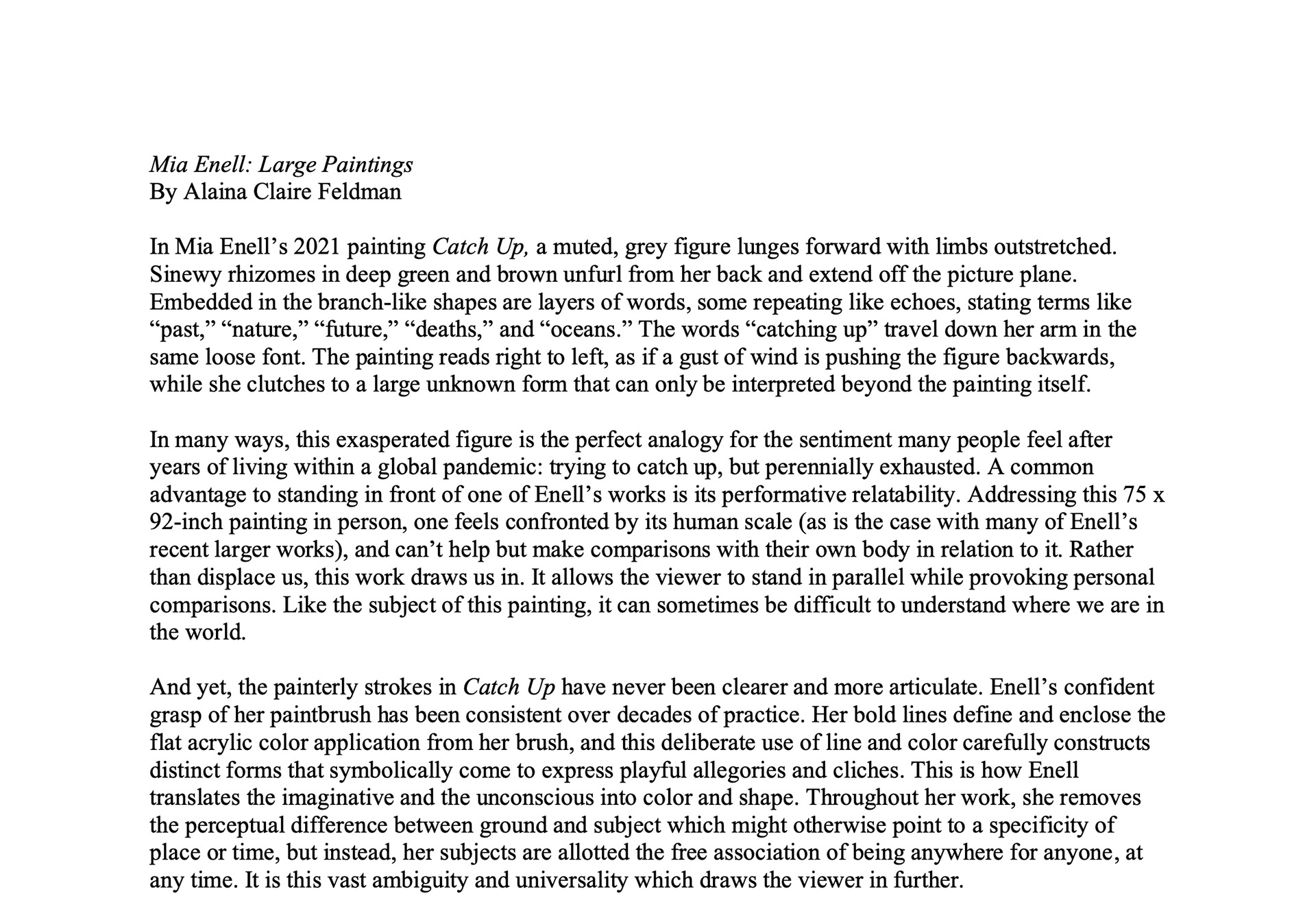 Mia Enell: Large Paintings
By Alaina Claire Feldman

In Mia Enell’s 2021 painting Catch Up, a muted, grey figure lunges forward with limbs outstretched. Sinewy rhizomes in deep green and brown unfurl from her back and extend off the picture plane. Embedded in the branch-like shapes are layers of words, some repeating like echoes, stating terms like “past,” “nature,” “future,” “deaths,” and “oceans.” The words “catching up” travel down her arm in the same loose font. The painting reads right to left, as if a gust of wind is pushing the figure backwards, while she clutches to a large unknown form that can only be interpreted beyond the painting itself.

In many ways, this exasperated figure is the perfect analogy for the sentiment many people feel after years of living within a global pandemic: trying to catch up, but perennially exhausted. A common advantage to standing in front of one of Enell’s works is its performative relatability. Addressing this 75 x 92-inch painting in person, one feels confronted by its human scale (as is the case with many of Enell’s recent larger works), and can’t help but make comparisons with their own body in relation to it. Rather than displace us, this work draws us in. It allows the viewer to stand in parallel while provoking personal comparisons. Like the subject of this painting, it can sometimes be difficult to understand where we are in the world.

And yet, the painterly strokes in Catch Up have never been clearer and more articulate. Enell’s confident grasp of her paintbrush has been consistent over decades of practice. Her bold lines define and enclose the flat acrylic color application from her brush, and this deliberate use of line and color carefully constructs distinct forms that symbolically come to express playful allegories and cliches. This is how Enell translates the imaginative and the unconscious into color and shape. Throughout her work, she removes the perceptual difference between ground and subject which might otherwise point to a specificity of place or time, but instead, her subjects are allotted the free association of being anywhere for anyone, at any time. It is this vast ambiguity and universality which draws the viewer in further.